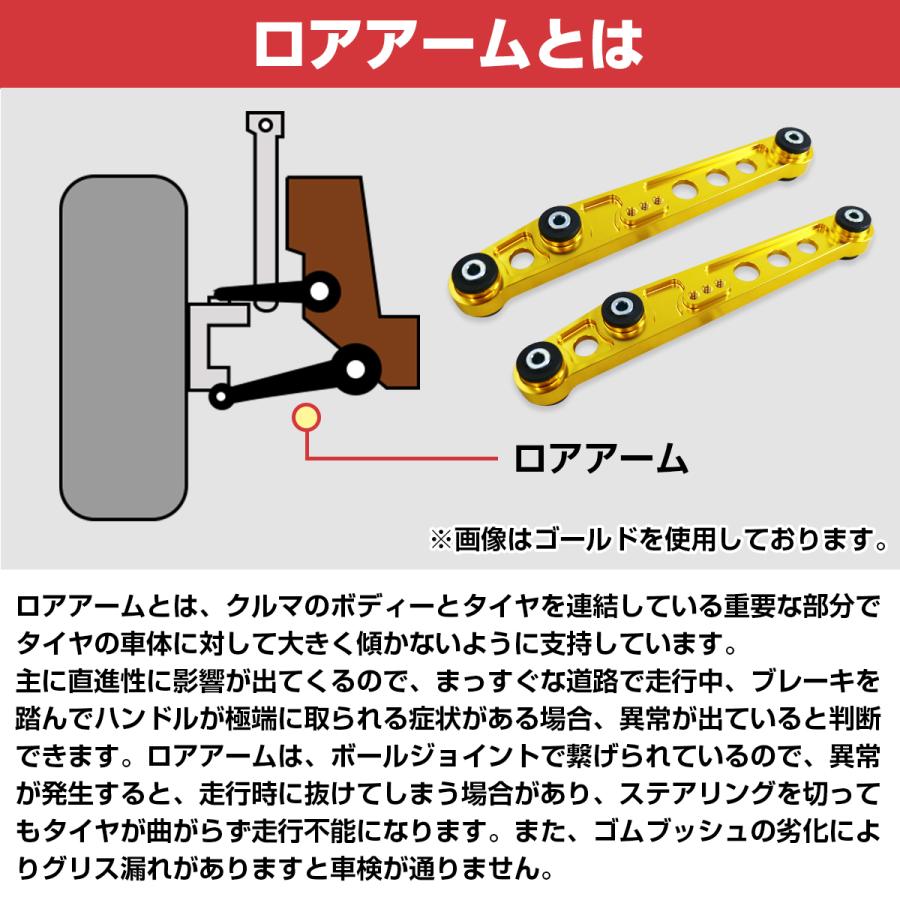 ロアアームとは

ロアアーム

※画像はゴールドを使用しております。

ロアアームとは、クルマのボディーとタイヤを連結している重要な部分でタイヤの車体に対して大きく傾かないように支持しています。
主に直進性に影響が出てくるので、まっすぐな道路で走行中、ブレーキを踏んでハンドルが極端に取られる症状がある場合、異常が出ていると判断できます。ロアアームは、ボールジョイントで繋げられているので、異常が発生すると、走行時に抜けてしまう場合があり、ステアリングを切ってもタイヤが曲がらず走行不能になります。また、ゴムブッシュの劣化によりグリス漏れがありますと車検が通りません。